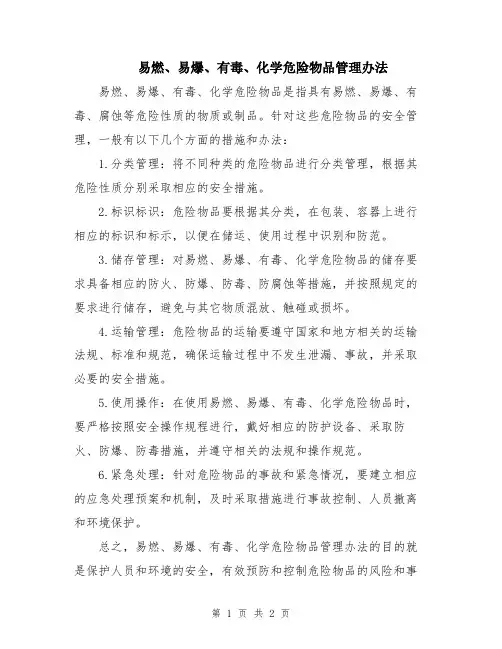 易燃、易爆、有毒、化学危险物品管理办法

易燃、易爆、有毒、化学危险物品是指具有易燃、易爆、有毒、腐蚀等危险性质的物质或制品。针对这些危险物品的安全管理，一般有以下几个方面的措施和办法：

1.分类管理：将不同种类的危险物品进行分类管理，根据其危险性质分别采取相应的安全措施。

2.标识标识：危险物品要根据其分类，在包装、容器上进行相应的标识和标示，以便在储运、使用过程中识别和防范。

3.储存管理：对易燃、易爆、有毒、化学危险物品的储存要求具备相应的防火、防爆、防毒、防腐蚀等措施，并按照规定的要求进行储存，避免与其它物质混放、触碰或损坏。

4.运输管理：危险物品的运输要遵守国家和地方相关的运输法规、标准和规范，确保运输过程中不发生泄漏、事故，并采取必要的安全措施。

5.使用操作：在使用易燃、易爆、有毒、化学危险物品时，要严格按照安全操作规程进行，戴好相应的防护设备、采取防火、防爆、防毒措施，并遵守相关的法规和操作规范。

6.紧急处理：针对危险物品的事故和紧急情况，要建立相应的应急处理预案和机制，及时采取措施进行事故控制、人员撤离和环境保护。

总之，易燃、易爆、有毒、化学危险物品管理办法的目的就是保护人员和环境的安全，有效预防和控制危险物品的风险和事

第 1 页 共 2 页